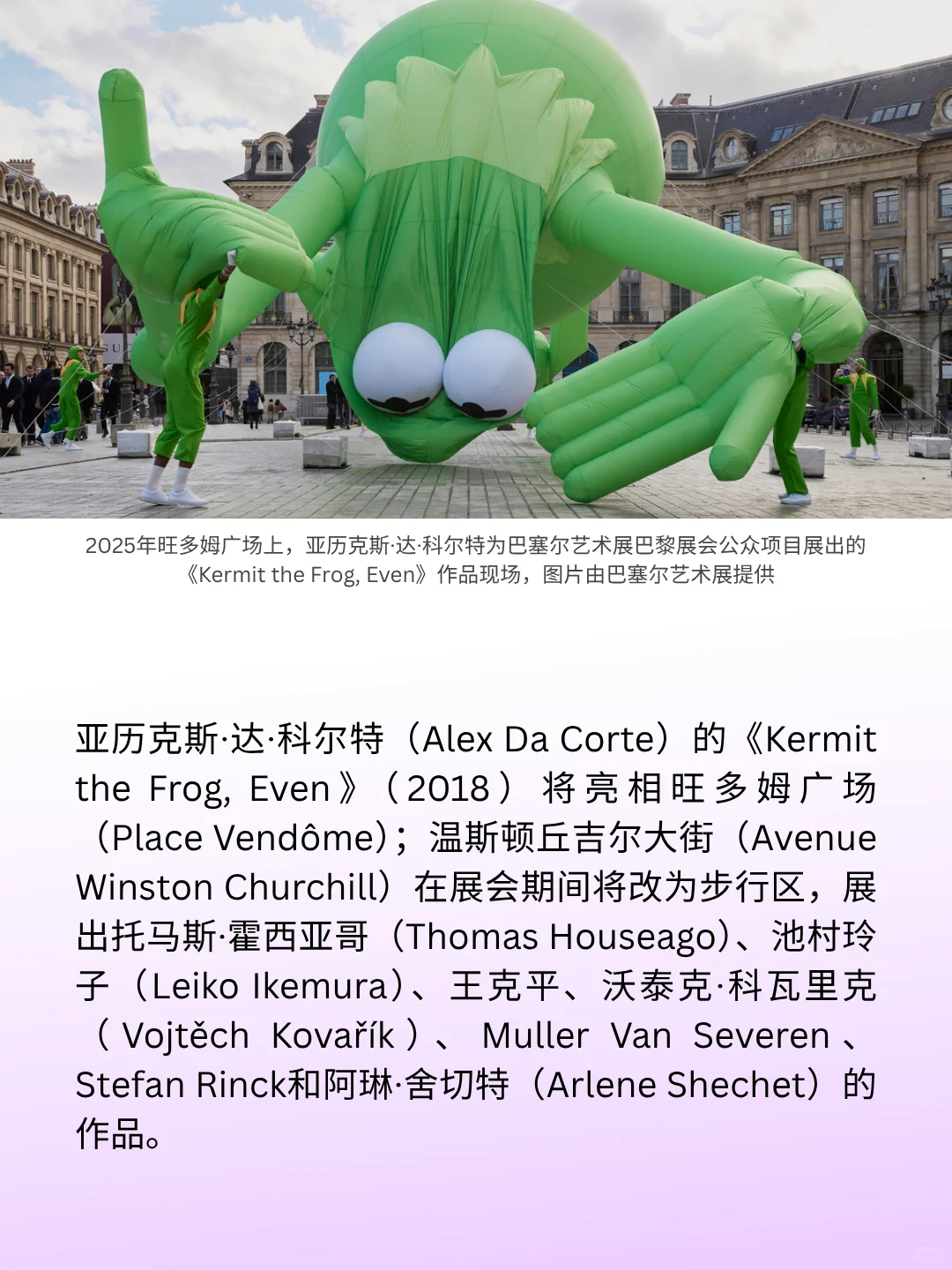 2025年旺多姆广场上，亚历克斯·达·科尔特为巴塞尔艺术展巴黎展会公众项目展出的《Kermit the Frog, Even》作品现场，图片由巴塞尔艺术展提供

亚历克斯·达·科尔特（Alex Da Corte）的《Kermit the Frog, Even》（2018）将亮相旺多姆广场（Place Vendôme）；温斯顿丘吉尔大街（Avenue Winston Churchill）在展会期间将改为步行区，展出托马斯·霍西亚哥（Thomas Houseago）、池村玲子（Leiko Ikemura）、王克平、沃泰克·科瓦里克（Vojtěch Kovařík）、Muller Van Severen、Stefan Rinck和阿琳·舍切特（Arlene Shechet）的作品。